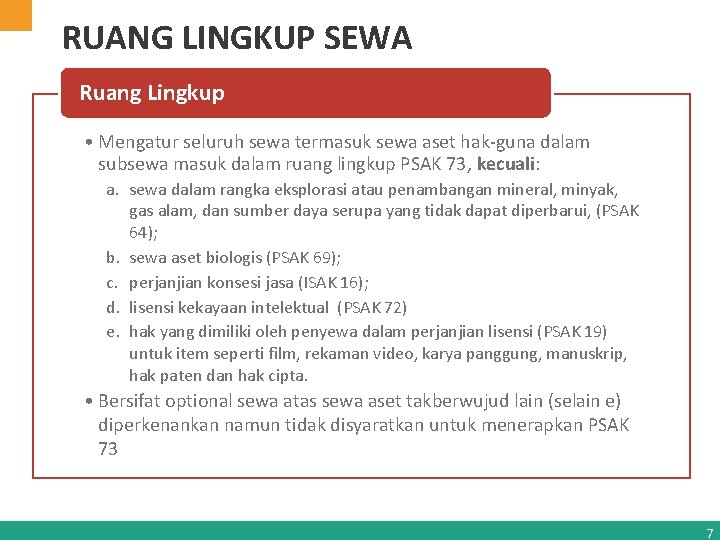 RUANG LINGKUP SEWA

Ruang Lingkup

• Mengatur seluruh sewa termasuk sewa aset hak-guna dalam subsewa masuk dalam ruang lingkup PSAK 73, kecuali:

a. sewa dalam rangka eksplorasi atau penambangan mineral, minyak, gas alam, dan sumber daya serupa yang tidak dapat diperbarui, (PSAK 64);

b. sewa aset biologis (PSAK 69);

c. perjanjian konsesi jasa (ISAK 16);

d. lisensi kekayaan intelektual (PSAK 72)

e. hak yang dimiliki oleh penyewa dalam perjanjian lisensi (PSAK 19) untuk item seperti film, rekaman video, karya panggung, manuskrip, hak paten dan hak cipta.

• Bersifat optional sewa atas sewa aset takberwujud lain (selain e) diperkenankan namun tidak disyaratkan untuk menerapkan PSAK 73

7